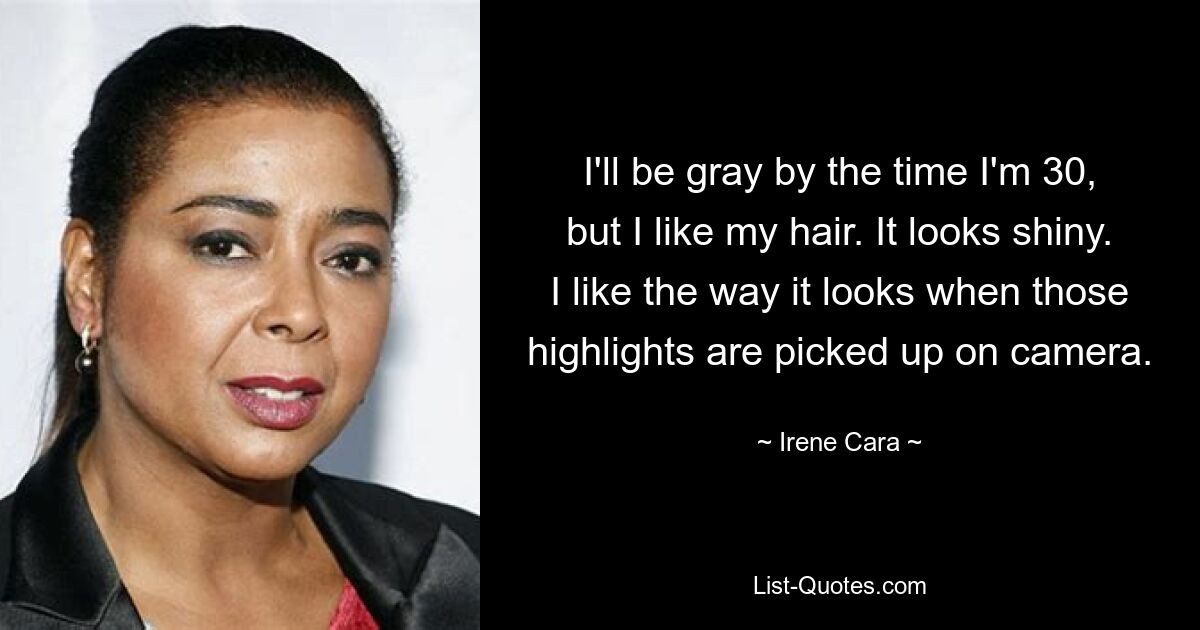 I'll be gray by the time I'm 30, but I like my hair. It looks shiny. I like the way it looks when those highlights are picked up on camera.

~ Irene Cara ~

List-Quotes.com